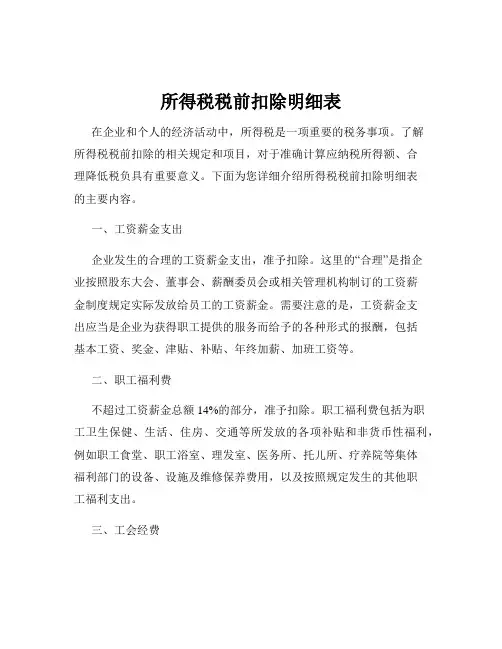 所得税税前扣除明细表

在企业和个人的经济活动中，所得税是一项重要的税务事项。了解所得税税前扣除的相关规定和项目，对于准确计算应纳税所得额、合理降低税负具有重要意义。下面为您详细介绍所得税税前扣除明细表的主要内容。

一、工资薪金支出

企业发生的合理的工资薪金支出，准予扣除。这里的“合理”是指企业按照股东大会、董事会、薪酬委员会或相关管理机构制订的工资薪金制度规定实际发放给员工的工资薪金。需要注意的是，工资薪金支出应当是企业为获得职工提供的服务而给予的各种形式的报酬，包括基本工资、奖金、津贴、补贴、年终加薪、加班工资等。

二、职工福利费

不超过工资薪金总额 14%的部分，准予扣除。职工福利费包括为职工卫生保健、生活、住房、交通等所发放的各项补贴和非货币性福利，例如职工食堂、职工浴室、理发室、医务所、托儿所、疗养院等集体福利部门的设备、设施及维修保养费用，以及按照规定发生的其他职工福利支出。

三、工会经费